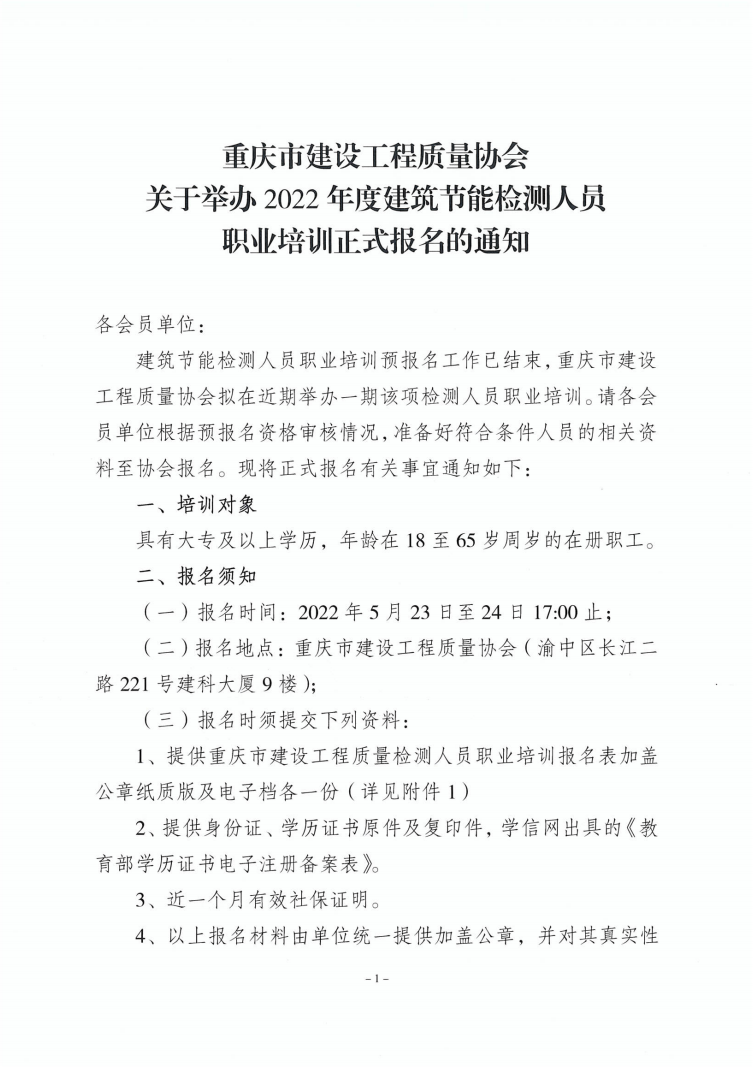 重庆市建设工程质量协会
关于举办 2022 年度建筑节能检测人员
职业培训正式报名的通知

各会员单位：

建筑节能检测人员职业培训预报名工作已结束，重庆市建设工程质量协会拟在近期举办一期该项检测人员职业培训。请各会员单位根据预报名资格审核情况，准备好符合条件人员的相关资料至协会报名。现将正式报名有关事宜通知如下：

一、培训对象

具有大专及以上学历，年龄在 18 至 65 岁周岁的在册职工。

二、报名须知

（一）报名时间：2022 年 5 月 23 日至 24 日 17:00 止；

（二）报名地点：重庆市建设工程质量协会（渝中区长江二路 221 号建科大厦 9 楼）；

（三）报名时须提交下列资料：

1、提供重庆市建设工程质量检测人员职业培训报名表加盖公章纸质版及电子档各一份（详见附件 1）

2、提供身份证、学历证书原件及复印件，学信网出具的《教育部学历证书电子注册备案表》。

3、近一个月有效社保证明。

4、以上报名材料由单位统一提供加盖公章，并对其真实性

- 1 -